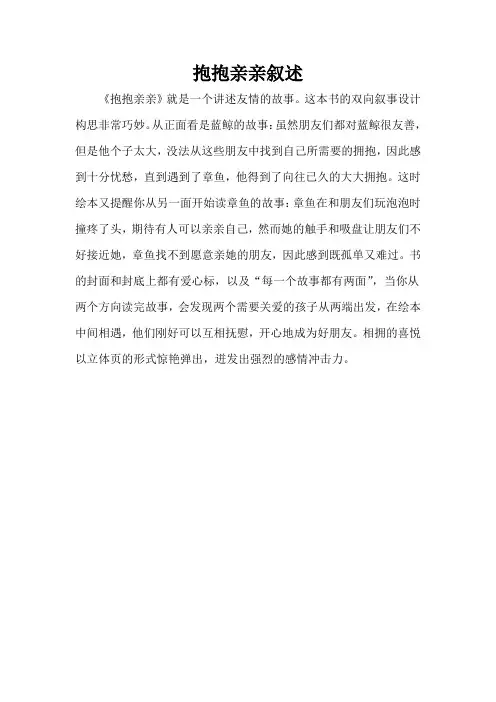 抱抱亲亲叙述

《抱抱亲亲》就是一个讲述友情的故事。这本书的双向叙事设计构思非常巧妙。从正面看是蓝鲸的故事：虽然朋友们都对蓝鲸很友善，但是他个子太大，没法从这些朋友中找到自己所需要的拥抱，因此感到十分忧愁，直到遇到了章鱼，他得到了向往已久的大大拥抱。这时绘本又提醒你从另一面开始读章鱼的故事：章鱼在和朋友们玩泡泡时撞疼了头，期待有人可以亲亲自己，然而她的触手和吸盘让朋友们不好接近她，章鱼找不到愿意亲她的朋友，因此感到既孤单又难过。书的封面和封底上都有爱心标，以及“每一个故事都有两面”，当你从两个方向读完故事，会发现两个需要关爱的孩子从两端出发，在绘本中间相遇，他们刚好可以互相抚慰，开心地成为好朋友。相拥的喜悦以立体页的形式惊艳弹出，迸发出强烈的感情冲击力。